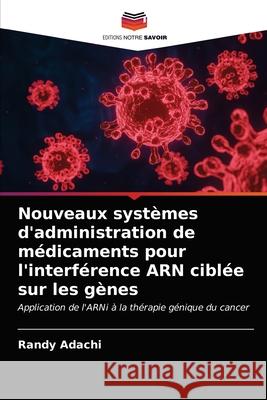 EDITIONS NOTRE SAVOIR

Nouveaux systèmes d'administration de médicaments pour l'interférence ARN ciblée sur les gènes

Application de l'ARNi à la thérapie génique du cancer

Randy Adachi

Kraina Książek